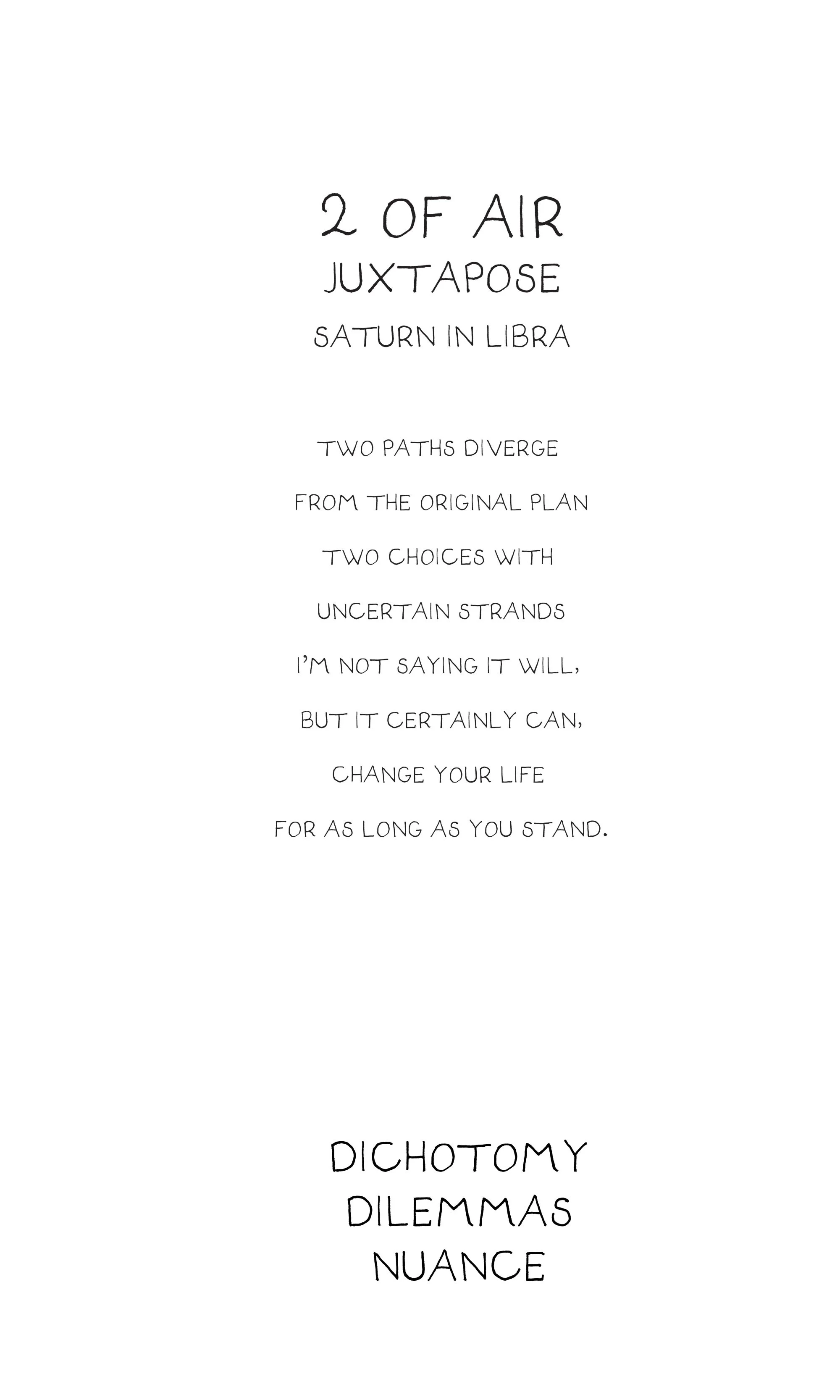 2 OF AIR
JUXTAPOSE
SATURN IN LIBRA

TWO PATHS DIVERGE
FROM THE ORIGINAL PLAN
TWO CHOICES WITH
UNCERTAIN STRANDS
I'M NOT SAYING IT WILL,
BUT IT CERTAINLY CAN,
CHANGE YOUR LIFE
FOR AS LONG AS YOU STAND.

DICHOTOMY
DILEMMAS
NUANCE